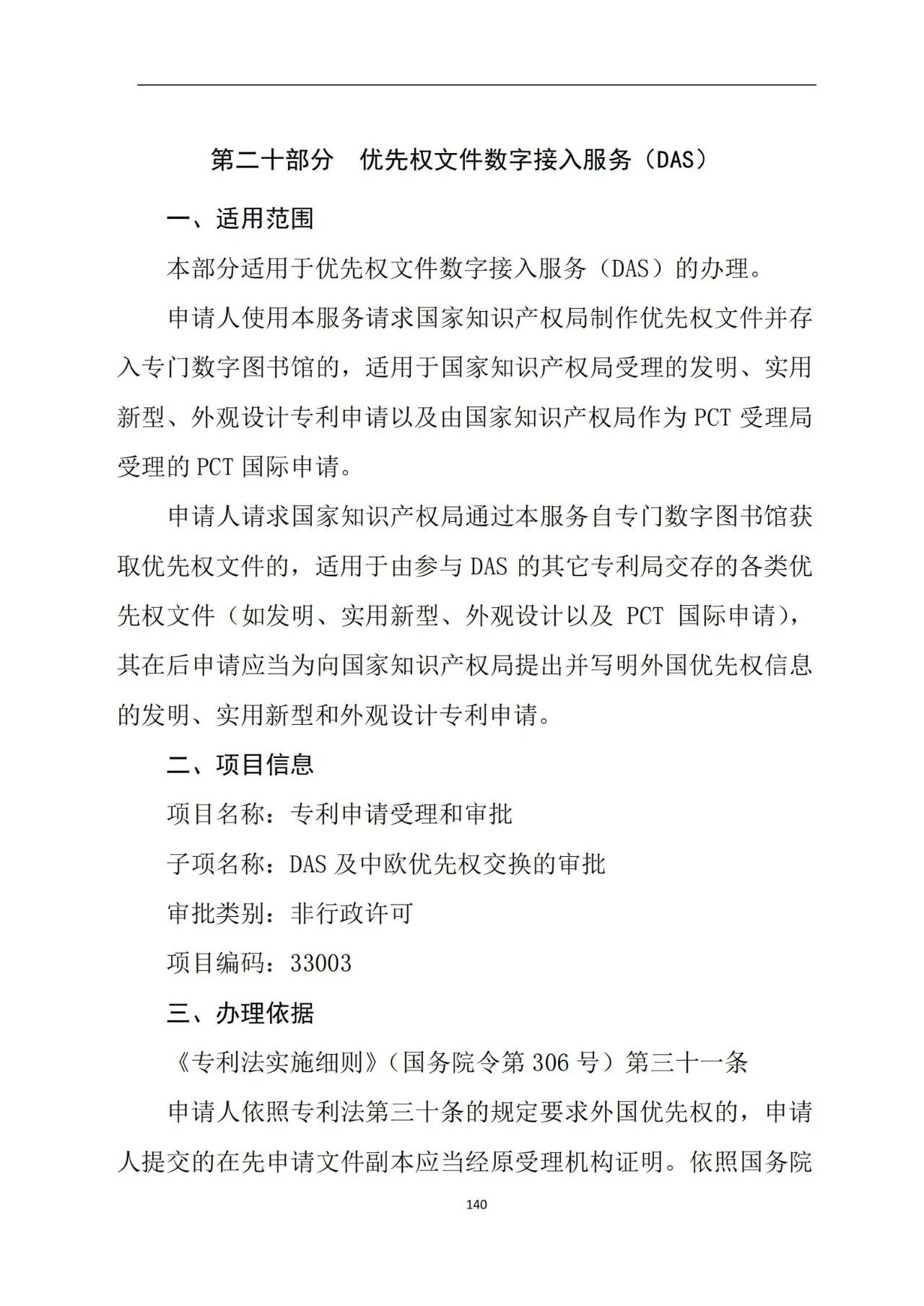 第二十部分　优先权文件数字接入服务（DAS）

一、适用范围

本部分适用于优先权文件数字接入服务（DAS）的办理。

申请人使用本服务请求国家知识产权局制作优先权文件并存入专门数字图书馆的，适用于国家知识产权局受理的发明、实用新型、外观设计专利申请以及由国家知识产权局作为 PCT 受理局受理的 PCT 国际申请。

申请人请求国家知识产权局通过本服务自专门数字图书馆获取优先权文件的，适用于由参与 DAS 的其它专利局交存的各类优先权文件（如发明、实用新型、外观设计以及 PCT 国际申请），其在后申请应当为向国家知识产权局提出并写明外国优先权信息的发明、实用新型和外观设计专利申请。

二、项目信息

项目名称：专利申请受理和审批

子项名称：DAS 及中欧优先权交换的审批

审批类别：非行政许可

项目编码：33003

三、办理依据

《专利法实施细则》（国务院令第 306 号）第三十一条

申请人依照专利法第三十条的规定要求外国优先权的，申请人提交的在先申请文件副本应当经原受理机构证明。依照国务院

140